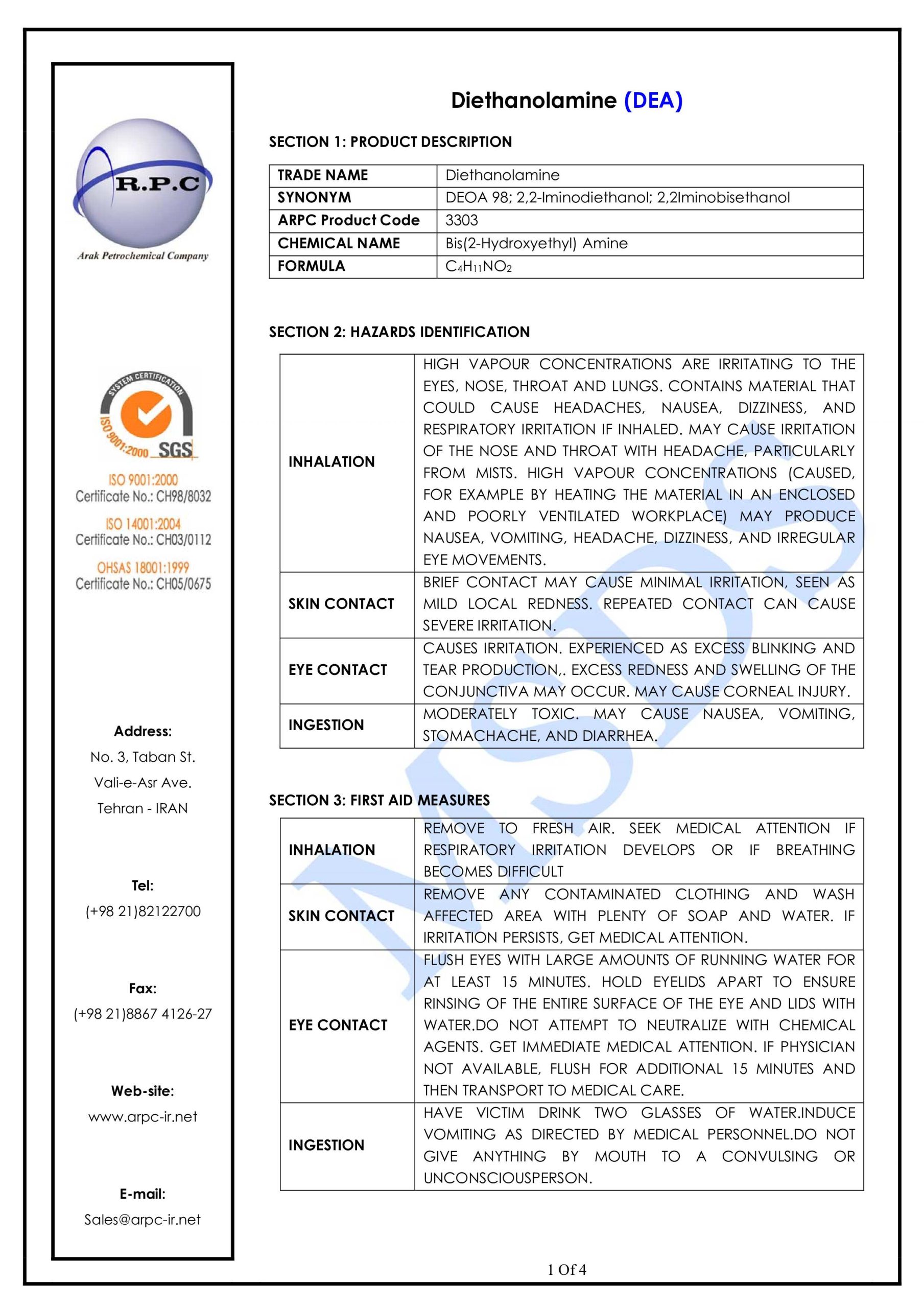 R.P.C
Arak Petrochemical Company

SYSTEM CERTIFICATION
ISO 9001:2000 SGS

ISO 9001:2000
Certificate No.: CH98/8032

ISO 14001:2004
Certificate No.: CH03/0112

OHSAS 18001:1999
Certificate No.: CH05/0675

Address:
No. 3, Taban St.
Vali-e-Asr Ave.
Tehran - IRAN

Tel:
(+98 21)82122700

Fax:
(+98 21)8867 4126-27

Web-site:
www.arpc-ir.net

E-mail:
Sales@arpc-ir.net

Diethanolamine (DEA)

SECTION 1: PRODUCT DESCRIPTION

| TRADE NAME | Diethanolamine |
|---|---|
| SYNONYM | DEOA 98; 2,2-Iminodiethanol; 2,2Iminobisethanol |
| ARPC Product Code | 3303 |
| CHEMICAL NAME | Bis(2-Hydroxyethyl) Amine |
| FORMULA | $C_4H_{11}NO_2$ |

SECTION 2: HAZARDS IDENTIFICATION

| INHALATION | HIGH VAPOUR CONCENTRATIONS ARE IRRITATING TO THE EYES, NOSE, THROAT AND LUNGS. CONTAINS MATERIAL THAT COULD CAUSE HEADACHES, NAUSEA, DIZZINESS, AND RESPIRATORY IRRITATION IF INHALED. MAY CAUSE IRRITATION OF THE NOSE AND THROAT WITH HEADACHE, PARTICULARLY FROM MISTS. HIGH VAPOUR CONCENTRATIONS (CAUSED, FOR EXAMPLE BY HEATING THE MATERIAL IN AN ENCLOSED AND POORLY VENTILATED WORKPLACE) MAY PRODUCE NAUSEA, VOMITING, HEADACHE, DIZZINESS, AND IRREGULAR EYE MOVEMENTS. |
|---|---|
| SKIN CONTACT | BRIEF CONTACT MAY CAUSE MINIMAL IRRITATION, SEEN AS MILD LOCAL REDNESS. REPEATED CONTACT CAN CAUSE SEVERE IRRITATION. |
| EYE CONTACT | CAUSES IRRITATION. EXPERIENCED AS EXCESS BLINKING AND TEAR PRODUCTION,. EXCESS REDNESS AND SWELLING OF THE CONJUNCTIVA MAY OCCUR. MAY CAUSE CORNEAL INJURY. |
| INGESTION | MODERATELY TOXIC. MAY CAUSE NAUSEA, VOMITING, STOMACHACHE, AND DIARRHEA. |

SECTION 3: FIRST AID MEASURES

| INHALATION | REMOVE TO FRESH AIR. SEEK MEDICAL ATTENTION IF RESPIRATORY IRRITATION DEVELOPS OR IF BREATHING BECOMES DIFFICULT |
|---|---|
| SKIN CONTACT | REMOVE ANY CONTAMINATED CLOTHING AND WASH AFFECTED AREA WITH PLENTY OF SOAP AND WATER. IF IRRITATION PERSISTS, GET MEDICAL ATTENTION. |
| EYE CONTACT | FLUSH EYES WITH LARGE AMOUNTS OF RUNNING WATER FOR AT LEAST 15 MINUTES. HOLD EYELIDS APART TO ENSURE RINSING OF THE ENTIRE SURFACE OF THE EYE AND LIDS WITH WATER.DO NOT ATTEMPT TO NEUTRALIZE WITH CHEMICAL AGENTS. GET IMMEDIATE MEDICAL ATTENTION. IF PHYSICIAN NOT AVAILABLE, FLUSH FOR ADDITIONAL 15 MINUTES AND THEN TRANSPORT TO MEDICAL CARE. |
| INGESTION | HAVE VICTIM DRINK TWO GLASSES OF WATER.INDUCE VOMITING AS DIRECTED BY MEDICAL PERSONNEL.DO NOT GIVE ANYTHING BY MOUTH TO A CONVULSING OR UNCONSCIOUSPERSON. |

MSDS

1 Of 4